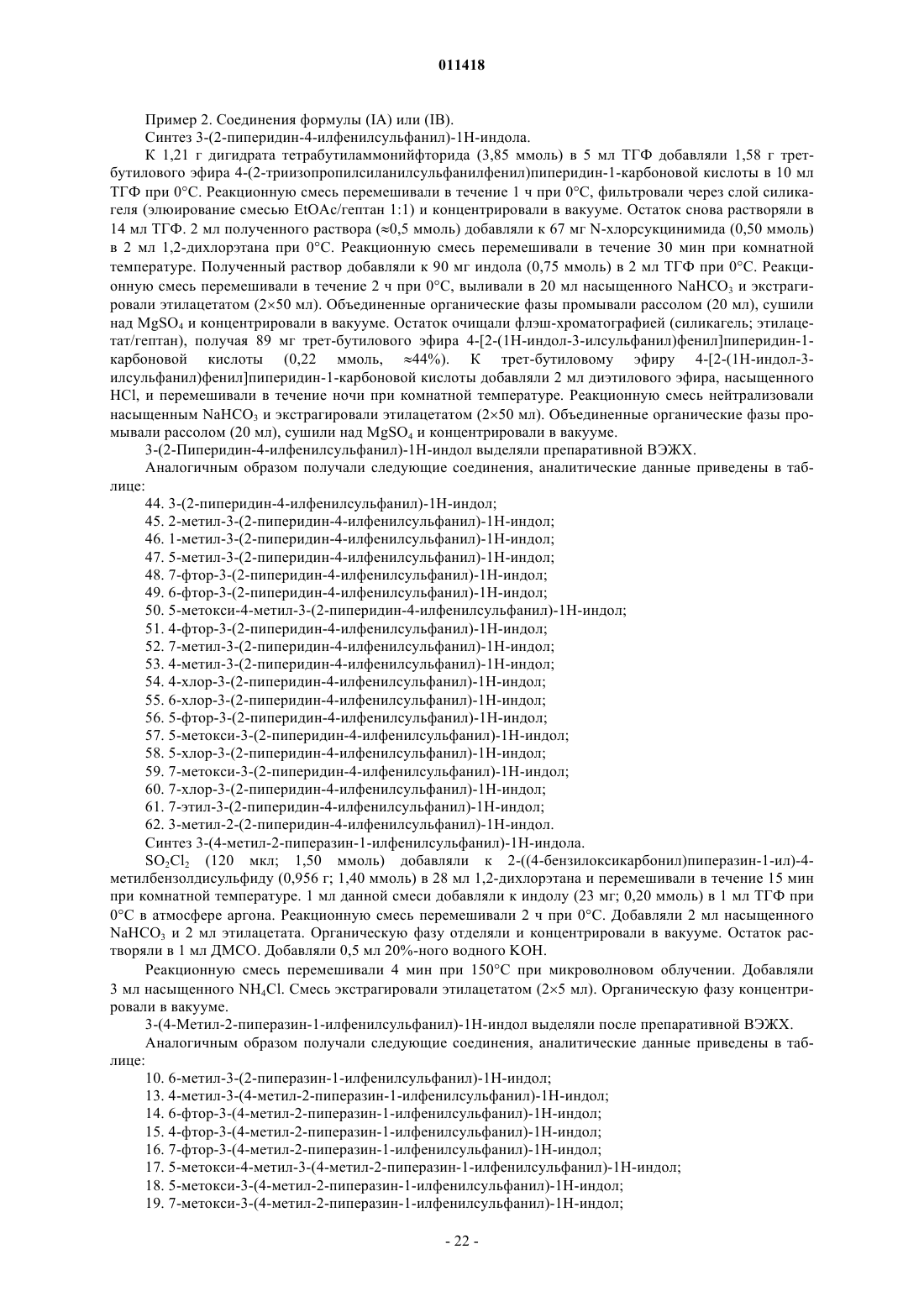 011418

Пример 2. Соединения формулы (IA) или (IB).

Синтез 3-(2-пиперидин-4-илфенилсульфанил)-1H-индола.

К 1,21 г дигидрата тетрабутиламмонийфторида (3,85 ммоль) в 5 мл ТГФ добавляли 1,58 г трет-бутилового эфира 4-(2-триизопропилсиланилсульфанилфенил)пиперидин-1-карбоновой кислоты в 10 мл ТГФ при 0°C. Реакционную смесь перемешивали в течение 1 ч при 0°C, фильтровали через слой силикагеля (элюирование смесью EtOAc/гептан 1:1) и концентрировали в вакууме. Остаток снова растворяли в 14 мл ТГФ. 2 мл полученного раствора (≈0,5 ммоль) добавляли к 67 мг N-хлорсукцинимида (0,50 ммоль) в 2 мл 1,2-дихлорэтана при 0°C. Реакционную смесь перемешивали в течение 30 мин при комнатной температуре. Полученный раствор добавляли к 90 мг индола (0,75 ммоль) в 2 мл ТГФ при 0°C. Реакционную смесь перемешивали в течение 2 ч при 0°C, выливали в 20 мл насыщенного $NaHCO_3$ и экстрагировали этилацетатом (2×50 мл). Объединенные органические фазы промывали рассолом (20 мл), сушили над $MgSO_4$ и концентрировали в вакууме. Остаток очищали флэш-хроматографией (силикагель; этилацетат/гептан), получая 89 мг трет-бутилового эфира 4-[2-(1H-индол-3-илсульфанил)фенил]пиперидин-1-карбоновой кислоты (0,22 ммоль, ≈44%). К трет-бутиловому эфиру 4-[2-(1H-индол-3-илсульфанил)фенил]пиперидин-1-карбоновой кислоты добавляли 2 мл диэтилового эфира, насыщенного HCl, и перемешивали в течение ночи при комнатной температуре. Реакционную смесь нейтрализовали насыщенным $NaHCO_3$ и экстрагировали этилацетатом (2×50 мл). Объединенные органические фазы промывали рассолом (20 мл), сушили над $MgSO_4$ и концентрировали в вакууме.

3-(2-Пиперидин-4-илфенилсульфанил)-1H-индол выделяли препаративной ВЭЖХ.

Аналогичным образом получали следующие соединения, аналитические данные приведены в таблице:

44. 3-(2-пиперидин-4-илфенилсульфанил)-1H-индол;
45. 2-метил-3-(2-пиперидин-4-илфенилсульфанил)-1H-индол;
46. 1-метил-3-(2-пиперидин-4-илфенилсульфанил)-1H-индол;
47. 5-метил-3-(2-пиперидин-4-илфенилсульфанил)-1H-индол;
48. 7-фтор-3-(2-пиперидин-4-илфенилсульфанил)-1H-индол;
49. 6-фтор-3-(2-пиперидин-4-илфенилсульфанил)-1H-индол;
50. 5-метокси-4-метил-3-(2-пиперидин-4-илфенилсульфанил)-1H-индол;
51. 4-фтор-3-(2-пиперидин-4-илфенилсульфанил)-1H-индол;
52. 7-метил-3-(2-пиперидин-4-илфенилсульфанил)-1H-индол;
53. 4-метил-3-(2-пиперидин-4-илфенилсульфанил)-1H-индол;
54. 4-хлор-3-(2-пиперидин-4-илфенилсульфанил)-1H-индол;
55. 6-хлор-3-(2-пиперидин-4-илфенилсульфанил)-1H-индол;
56. 5-фтор-3-(2-пиперидин-4-илфенилсульфанил)-1H-индол;
57. 5-метокси-3-(2-пиперидин-4-илфенилсульфанил)-1H-индол;
58. 5-хлор-3-(2-пиперидин-4-илфенилсульфанил)-1H-индол;
59. 7-метокси-3-(2-пиперидин-4-илфенилсульфанил)-1H-индол;
60. 7-хлор-3-(2-пиперидин-4-илфенилсульфанил)-1H-индол;
61. 7-этил-3-(2-пиперидин-4-илфенилсульфанил)-1H-индол;
62. 3-метил-2-(2-пиперидин-4-илфенилсульфанил)-1H-индол.

Синтез 3-(4-метил-2-пиперазин-1-илфенилсульфанил)-1H-индола.

$SO_2Cl_2$ (120 мкл; 1,50 ммоль) добавляли к 2-((4-бензилоксикарбонил)пиперазин-1-ил)-4-метилбензолдисульфиду (0,956 г; 1,40 ммоль) в 28 мл 1,2-дихлорэтана и перемешивали в течение 15 мин при комнатной температуре. 1 мл данной смеси добавляли к индолу (23 мг; 0,20 ммоль) в 1 мл ТГФ при 0°C в атмосфере аргона. Реакционную смесь перемешивали 2 ч при 0°C. Добавляли 2 мл насыщенного $NaHCO_3$ и 2 мл этилацетата. Органическую фазу отделяли и концентрировали в вакууме. Остаток растворяли в 1 мл ДМСО. Добавляли 0,5 мл 20%-ного водного KOH.

Реакционную смесь перемешивали 4 мин при 150°C при микроволновом облучении. Добавляли 3 мл насыщенного $NH_4Cl$. Смесь экстрагировали этилацетатом (2×5 мл). Органическую фазу концентрировали в вакууме.

3-(4-Метил-2-пиперазин-1-илфенилсульфанил)-1H-индол выделяли после препаративной ВЭЖХ.

Аналогичным образом получали следующие соединения, аналитические данные приведены в таблице:

10. 6-метил-3-(2-пиперазин-1-илфенилсульфанил)-1H-индол;
13. 4-метил-3-(4-метил-2-пиперазин-1-илфенилсульфанил)-1H-индол;
14. 6-фтор-3-(4-метил-2-пиперазин-1-илфенилсульфанил)-1H-индол;
15. 4-фтор-3-(4-метил-2-пиперазин-1-илфенилсульфанил)-1H-индол;
16. 7-фтор-3-(4-метил-2-пиперазин-1-илфенилсульфанил)-1H-индол;
17. 5-метокси-4-метил-3-(4-метил-2-пиперазин-1-илфенилсульфанил)-1H-индол;
18. 5-метокси-3-(4-метил-2-пиперазин-1-илфенилсульфанил)-1H-индол;
19. 7-метокси-3-(4-метил-2-пиперазин-1-илфенилсульфанил)-1H-индол;

- 22 -